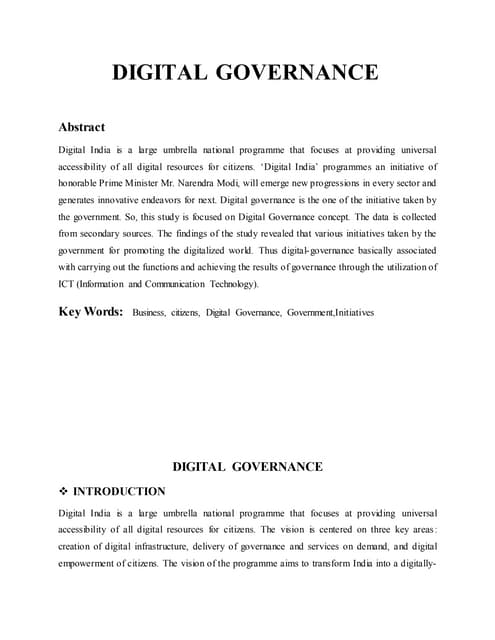 DIGITAL GOVERNANCE

Abstract

Digital India is a large umbrella national programme that focuses at providing universal accessibility of all digital resources for citizens. 'Digital India' programmes an initiative of honorable Prime Minister Mr. Narendra Modi, will emerge new progressions in every sector and generates innovative endeavors for next. Digital governance is the one of the initiative taken by the government. So, this study is focused on Digital Governance concept. The data is collected from secondary sources. The findings of the study revealed that various initiatives taken by the government for promoting the digitalized world. Thus digital-governance basically associated with carrying out the functions and achieving the results of governance through the utilization of ICT (Information and Communication Technology).

Key Words: Business, citizens, Digital Governance, Government,Initiatives

DIGITAL GOVERNANCE

❖ INTRODUCTION

Digital India is a large umbrella national programme that focuses at providing universal accessibility of all digital resources for citizens. The vision is centered on three key areas: creation of digital infrastructure, delivery of governance and services on demand, and digital empowerment of citizens. The vision of the programme aims to transform India into a digitally-